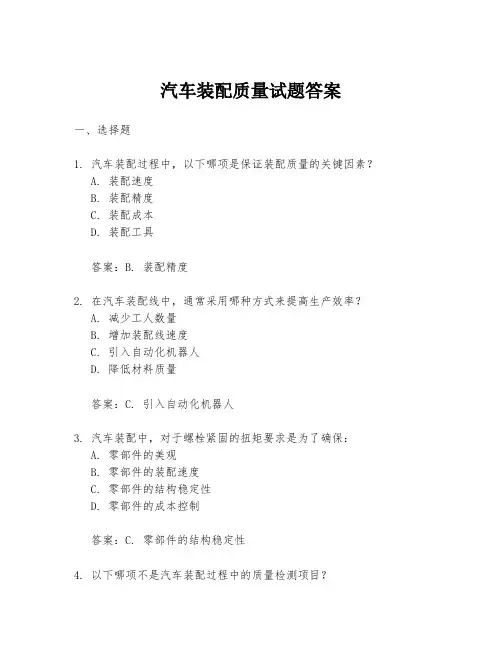 汽车装配质量试题答案

一、选择题

1. 汽车装配过程中，以下哪项是保证装配质量的关键因素？
A. 装配速度
B. 装配精度
C. 装配成本
D. 装配工具

答案：B. 装配精度

2. 在汽车装配线中，通常采用哪种方式来提高生产效率？
A. 减少工人数量
B. 增加装配线速度
C. 引入自动化机器人
D. 降低材料质量

答案：C. 引入自动化机器人

3. 汽车装配中，对于螺栓紧固的扭矩要求是为了确保：
A. 零部件的美观
B. 零部件的装配速度
C. 零部件的结构稳定性
D. 零部件的成本控制

答案：C. 零部件的结构稳定性

4. 以下哪项不是汽车装配过程中的质量检测项目？